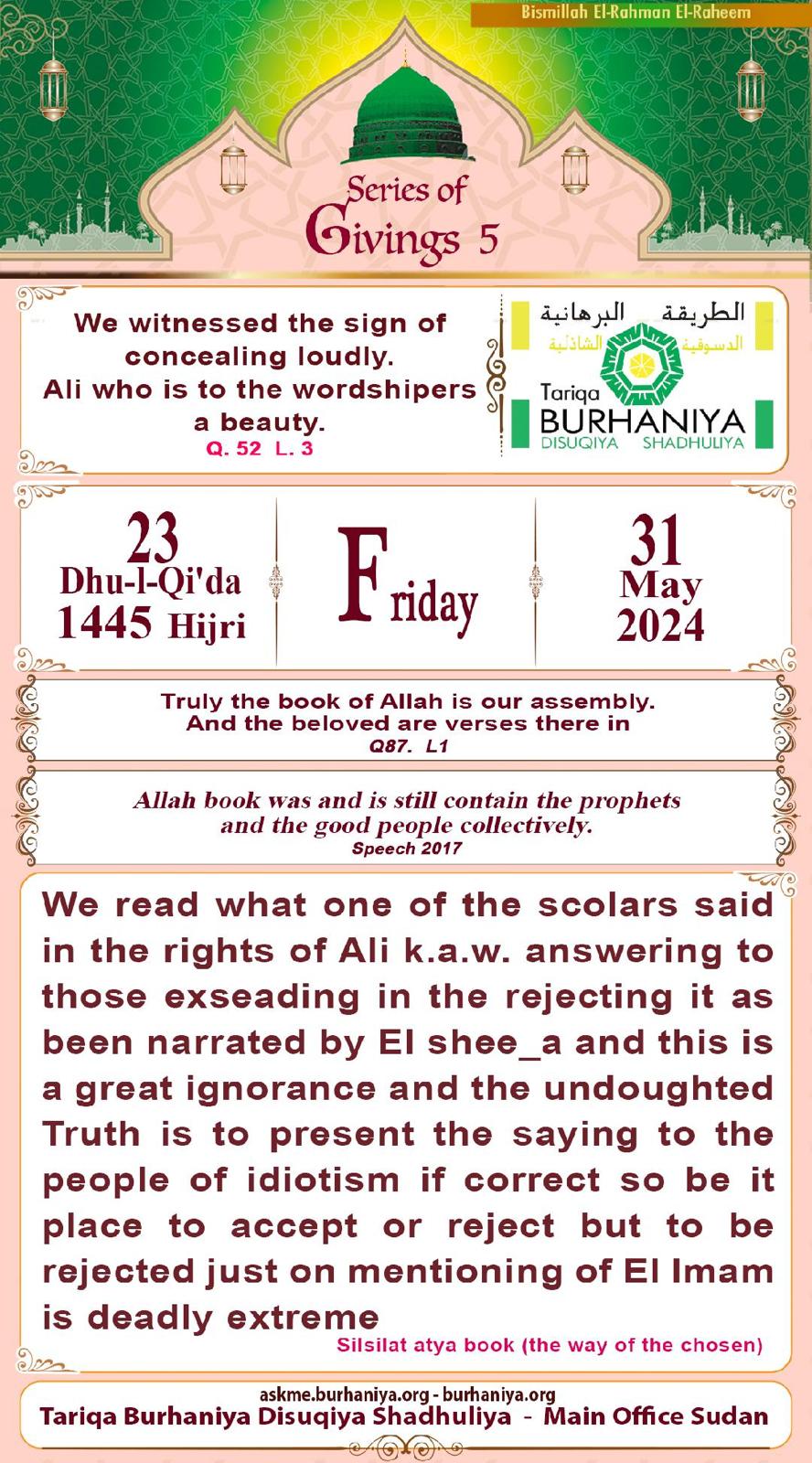 Bismillah El-Rahman El-Raheem

Series of
Givings 5

We witnessed the sign of concealing loudly.
Ali who is to the wordshipers a beauty.
Q. 52 L. 3

الطريقة البرهانية
الدسوقية الشاذلية
Tariqa
BURHANIYA
DISUQIYA SHADHULIYA

23
Dhu-l-Qi'da
1445 Hijri

Friday

31
May
2024

Truly the book of Allah is our assembly.
And the beloved are verses there in
Q87. L1

Allah book was and is still contain the prophets
and the good people collectively.
Speech 2017

We read what one of the scolars said in the rights of Ali k.a.w. answering to those exseading in the rejecting it as been narrated by El shee_a and this is a great ignorance and the undoughted Truth is to present the saying to the people of idiotism if correct so be it place to accept or reject but to be rejected just on mentioning of El Imam is deadly extreme

Silsilat atya book (the way of the chosen)

askme.burhaniya.org - burhaniya.org
Tariqa Burhaniya Disuqiya Shadhuliya - Main Office Sudan